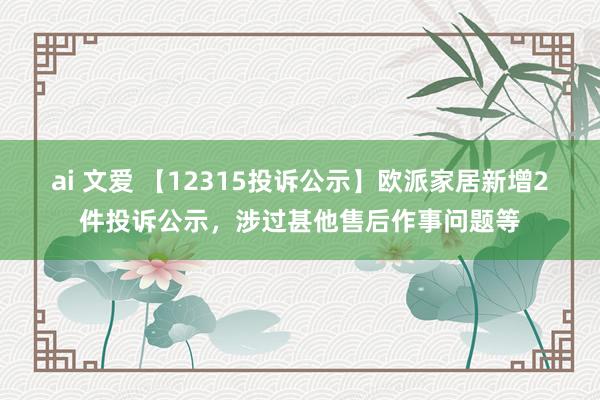 ai 文爱 【12315投诉公示】欧派家居新增2件投诉公示，涉过甚他售后作事问题等